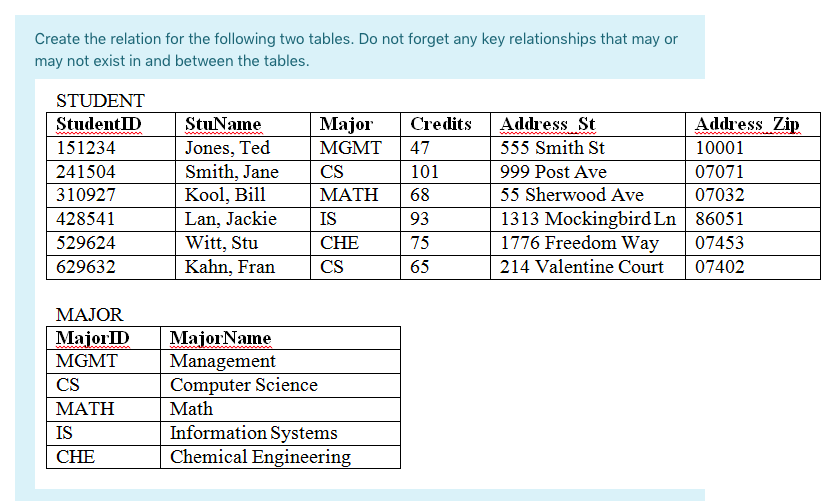 Create the relation for the following two tables. Do not forget any key relationships that may or may not exist in and between the tables.

STUDENT

| StudentID | StuName | Major | Credits | Address_St | Address_Zip |
|---|---|---|---|---|---|
| 151234 | Jones, Ted | MGMT | 47 | 555 Smith St | 10001 |
| 241504 | Smith, Jane | CS | 101 | 999 Post Ave | 07071 |
| 310927 | Kool, Bill | MATH | 68 | 55 Sherwood Ave | 07032 |
| 428541 | Lan, Jackie | IS | 93 | 1313 Mockingbird Ln | 86051 |
| 529624 | Witt, Stu | CHE | 75 | 1776 Freedom Way | 07453 |
| 629632 | Kahn, Fran | CS | 65 | 214 Valentine Court | 07402 |

MAJOR

| MajorID | MajorName |
|---|---|
| MGMT | Management |
| CS | Computer Science |
| MATH | Math |
| IS | Information Systems |
| CHE | Chemical Engineering |